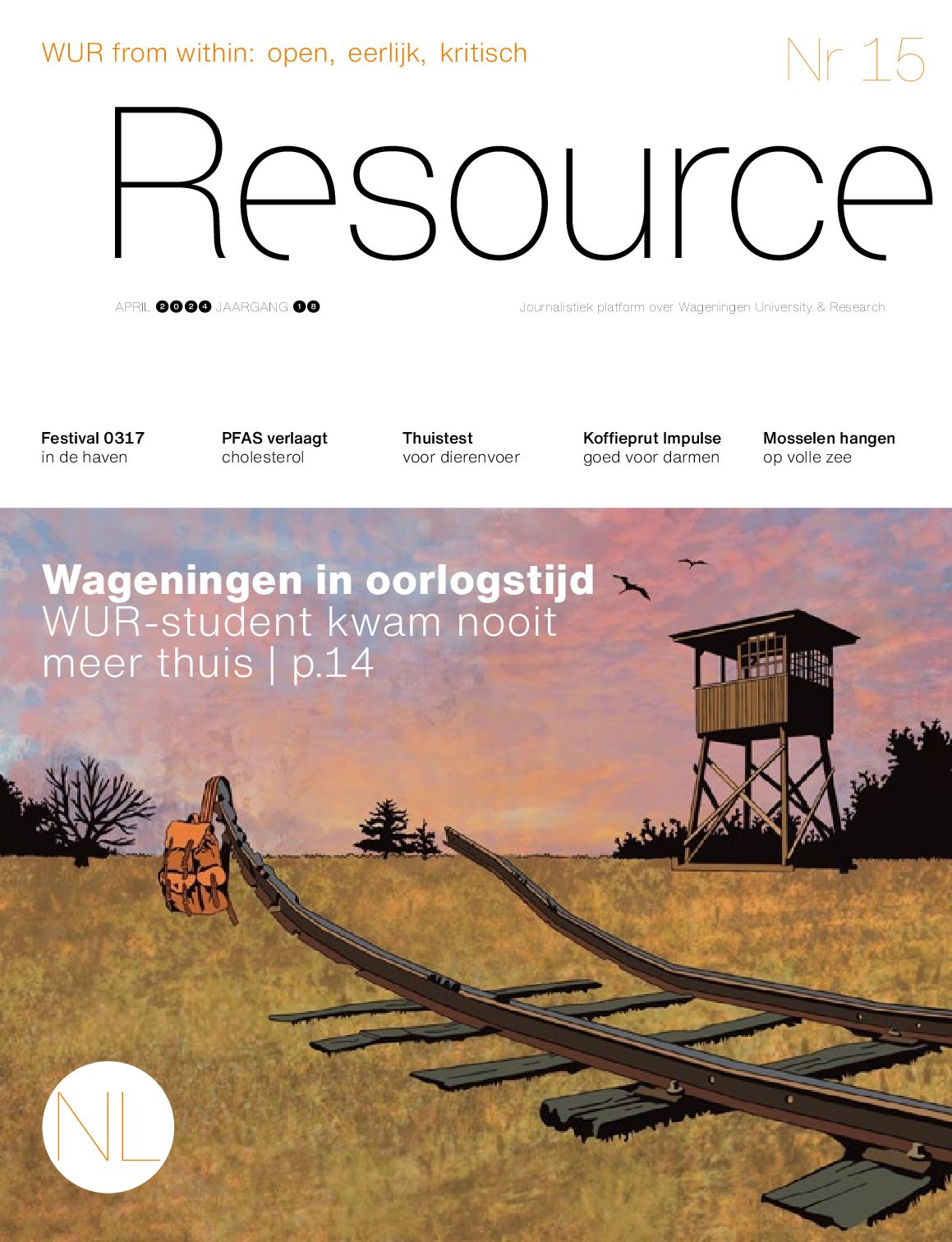 WUR from within: open, eerlijk, kritisch

Nr 15

Resource

APRIL 2024 JAARGANG 18

Journalistiek platform over Wageningen University & Research

Festival 0317
in de haven

PFAS verlaagt
cholesterol

Thuistest
voor dierenvoer

Koffieprut Impulse
goed voor darmen

Mosselen hangen
op volle zee

Wageningen in oorlogstijd
WUR-student kwam nooit meer thuis | p.14

NL